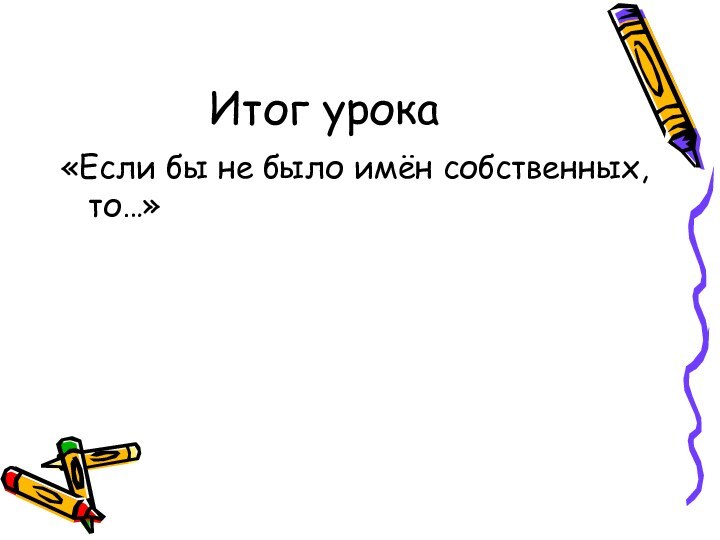 Итог урока

«Если бы не было имён собственных, то…»